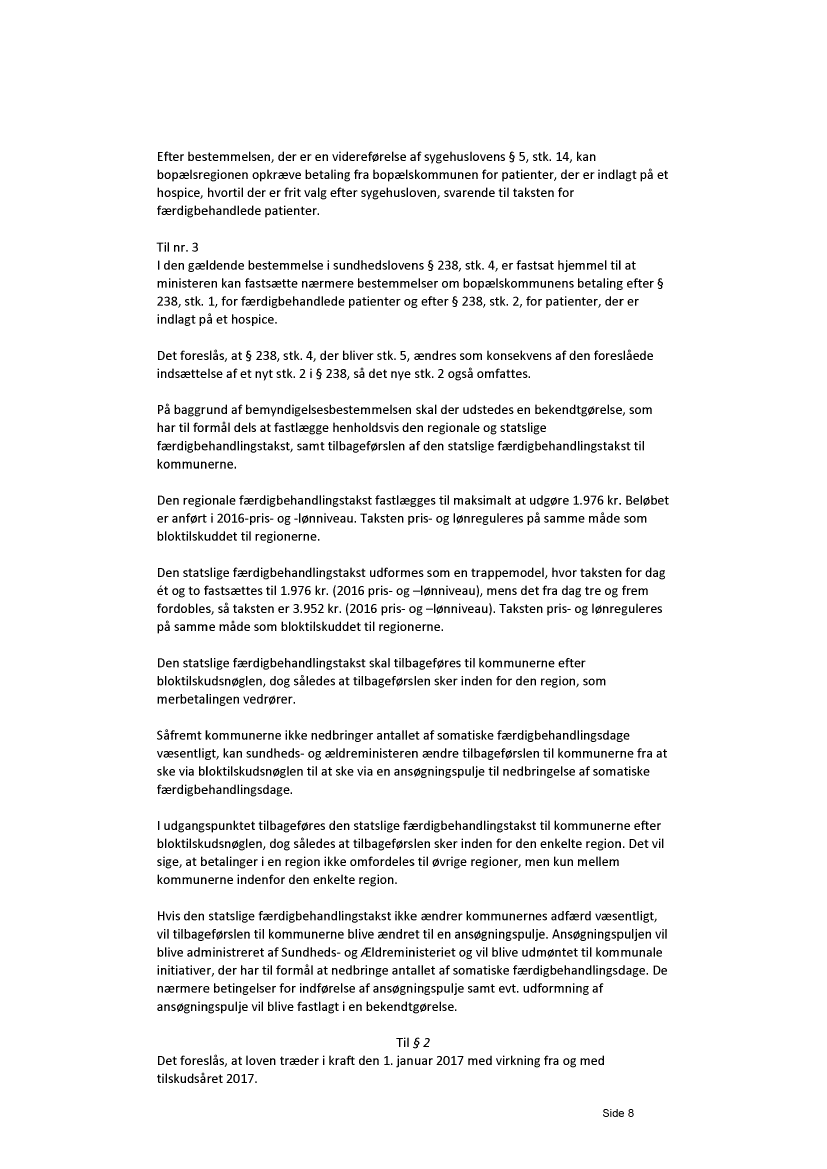 Efter bestemmelsen, der er en videreførelse af sygehuslovens § 5, stk. 14, kan bopælsregionen opkræve betaling fra bopælskommunen for patienter, der er indlagt på et hospice, hvortil der er frit valg efter sygehusloven, svarende til taksten for færdigbehandlede patienter.

Til nr. 3
I den gældende bestemmelse i sundhedslovens § 238, stk. 4, er fastsat hjemmel til at ministeren kan fastsætte nærmere bestemmelser om bopælskommunens betaling efter § 238, stk. 1, for færdigbehandlede patienter og efter § 238, stk. 2, for patienter, der er indlagt på et hospice.

Det foreslås, at § 238, stk. 4, der bliver stk. 5, ændres som konsekvens af den foreslåede indsættelse af et nyt stk. 2 i § 238, så det nye stk. 2 også omfattes.

På baggrund af bemyndigelsesbestemmelsen skal der udstedes en bekendtgørelse, som har til formål dels at fastlægge henholdsvis den regionale og statslige færdigbehandlingstakst, samt tilbageførslen af den statslige færdigbehandlingstakst til kommunerne.

Den regionale færdigbehandlingstakst fastlægges til maksimalt at udgøre 1.976 kr. Beløbet er anført i 2016-pris- og -lønniveau. Taksten pris- og lønreguleres på samme måde som bloktilskuddet til regionerne.

Den statslige færdigbehandlingstakst udformes som en trappemodel, hvor taksten for dag ét og to fastsættes til 1.976 kr. (2016 pris- og –lønniveau), mens det fra dag tre og frem fordobles, så taksten er 3.952 kr. (2016 pris- og –lønniveau). Taksten pris- og lønreguleres på samme måde som bloktilskuddet til regionerne.

Den statslige færdigbehandlingstakst skal tilbageføres til kommunerne efter bloktilskudsnøglen, dog således at tilbageførslen sker inden for den region, som merbetalingen vedrører.

Såfremt kommunerne ikke nedbringer antallet af somatiske færdigbehandlingsdage væsentligt, kan sundheds- og ældreministeren ændre tilbageførslen til kommunerne fra at ske via bloktilskudsnøglen til at ske via en ansøgningspulje til nedbringelse af somatiske færdigbehandlingsdage.

I udgangspunktet tilbageføres den statslige færdigbehandlingstakst til kommunerne efter bloktilskudsnøglen, dog således at tilbageførslen sker inden for den enkelte region. Det vil sige, at betalinger i en region ikke omfordeles til øvrige regioner, men kun mellem kommunerne indenfor den enkelte region.

Hvis den statslige færdigbehandlingstakst ikke ændrer kommunernes adfærd væsentligt, vil tilbageførslen til kommunerne blive ændret til en ansøgningspulje. Ansøgningspuljen vil blive administreret af Sundheds- og Ældreministeriet og vil blive udmøntet til kommunale initiativer, der har til formål at nedbringe antallet af somatiske færdigbehandlingsdage. De nærmere betingelser for indførelse af ansøgningspulje samt evt. udformning af ansøgningspulje vil blive fastlagt i en bekendtgørelse.

Til § 2
Det foreslås, at loven træder i kraft den 1. januar 2017 med virkning fra og med tilskudsåret 2017.

Side 8